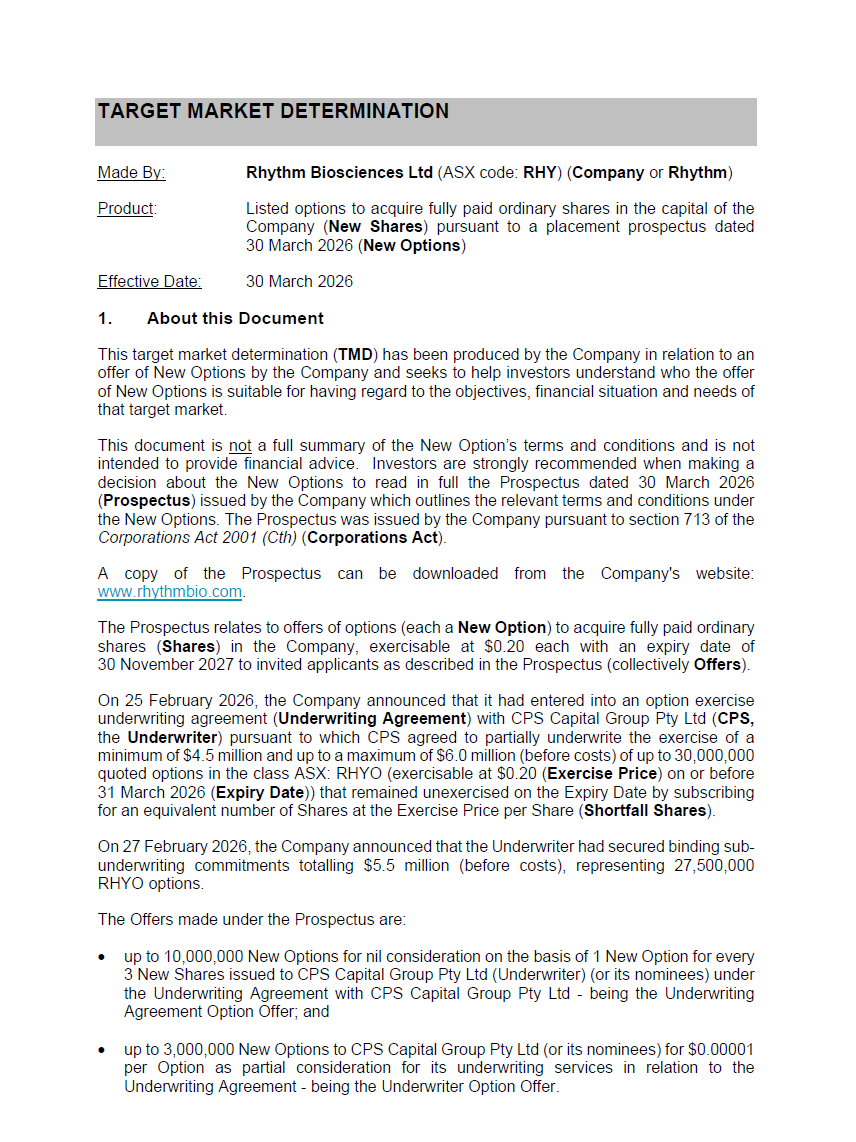 TARGET MARKET DETERMINATION

Made By: Rhythm Biosciences Ltd (ASX code: RHY) (Company or Rhythm)

Product: Listed options to acquire fully paid ordinary shares in the capital of the Company (New Shares) pursuant to a placement prospectus dated 30 March 2026 (New Options)

Effective Date: 30 March 2026

1. About this Document

This target market determination (TMD) has been produced by the Company in relation to an offer of New Options by the Company and seeks to help investors understand who the offer of New Options is suitable for having regard to the objectives, financial situation and needs of that target market.

This document is not a full summary of the New Option's terms and conditions and is not intended to provide financial advice. Investors are strongly recommended when making a decision about the New Options to read in full the Prospectus dated 30 March 2026 (Prospectus) issued by the Company which outlines the relevant terms and conditions under the New Options. The Prospectus was issued by the Company pursuant to section 713 of the Corporations Act 2001 (Cth) (Corporations Act).

A copy of the Prospectus can be downloaded from the Company's website: www.rhythmbio.com.

The Prospectus relates to offers of options (each a New Option) to acquire fully paid ordinary shares (Shares) in the Company, exercisable at $0.20 each with an expiry date of 30 November 2027 to invited applicants as described in the Prospectus (collectively Offers).

On 25 February 2026, the Company announced that it had entered into an option exercise underwriting agreement (Underwriting Agreement) with CPS Capital Group Pty Ltd (CPS, the Underwriter) pursuant to which CPS agreed to partially underwrite the exercise of a minimum of $4.5 million and up to a maximum of $6.0 million (before costs) of up to 30,000,000 quoted options in the class ASX: RHYO (exercisable at $0.20 (Exercise Price) on or before 31 March 2026 (Expiry Date)) that remained unexercised on the Expiry Date by subscribing for an equivalent number of Shares at the Exercise Price per Share (Shortfall Shares).

On 27 February 2026, the Company announced that the Underwriter had secured binding sub-underwriting commitments totalling $5.5 million (before costs), representing 27,500,000 RHYO options.

The Offers made under the Prospectus are:

• up to 10,000,000 New Options for nil consideration on the basis of 1 New Option for every 3 New Shares issued to CPS Capital Group Pty Ltd (Underwriter) (or its nominees) under the Underwriting Agreement with CPS Capital Group Pty Ltd - being the Underwriting Agreement Option Offer; and

• up to 3,000,000 New Options to CPS Capital Group Pty Ltd (or its nominees) for $0.00001 per Option as partial consideration for its underwriting services in relation to the Underwriting Agreement - being the Underwriter Option Offer.